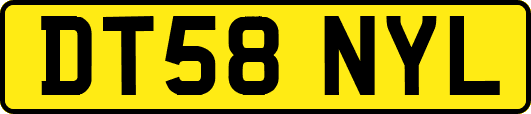 DT58 NYL